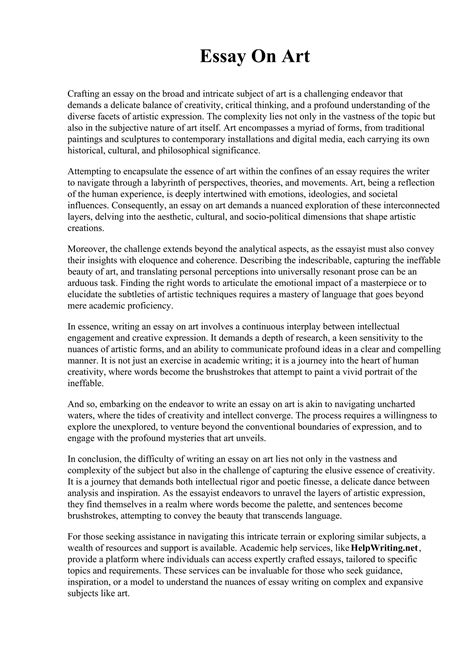 Essay On Art

Crafting an essay on the broad and intricate subject of art is a challenging endeavor that demands a delicate balance of creativity, critical thinking, and a profound understanding of the diverse facets of artistic expression. The complexity lies not only in the vastness of the topic but also in the subjective nature of art itself. Art encompasses a myriad of forms, from traditional paintings and sculptures to contemporary installations and digital media, each carrying its own historical, cultural, and philosophical significance.

Attempting to encapsulate the essence of art within the confines of an essay requires the writer to navigate through a labyrinth of perspectives, theories, and movements. Art, being a reflection of the human experience, is deeply intertwined with emotions, ideologies, and societal influences. Consequently, an essay on art demands a nuanced exploration of these interconnected layers, delving into the aesthetic, cultural, and socio-political dimensions that shape artistic creations.

Moreover, the challenge extends beyond the analytical aspects, as the essayist must also convey their insights with eloquence and coherence. Describing the indescribable, capturing the ineffable beauty of art, and translating personal perceptions into universally resonant prose can be an arduous task. Finding the right words to articulate the emotional impact of a masterpiece or to elucidate the subtleties of artistic techniques requires a mastery of language that goes beyond mere academic proficiency.

In essence, writing an essay on art involves a continuous interplay between intellectual engagement and creative expression. It demands a depth of research, a keen sensitivity to the nuances of artistic forms, and an ability to communicate profound ideas in a clear and compelling manner. It is not just an exercise in academic writing; it is a journey into the heart of human creativity, where words become the brushstrokes that attempt to paint a vivid portrait of the ineffable.

And so, embarking on the endeavor to write an essay on art is akin to navigating uncharted waters, where the tides of creativity and intellect converge. The process requires a willingness to explore the unexplored, to venture beyond the conventional boundaries of expression, and to engage with the profound mysteries that art unveils.

In conclusion, the difficulty of writing an essay on art lies not only in the vastness and complexity of the subject but also in the challenge of capturing the elusive essence of creativity. It is a journey that demands both intellectual rigor and poetic finesse, a delicate dance between analysis and inspiration. As the essayist endeavors to unravel the layers of artistic expression, they find themselves in a realm where words become the palette, and sentences become brushstrokes, attempting to convey the beauty that transcends language.

For those seeking assistance in navigating this intricate terrain or exploring similar subjects, a wealth of resources and support is available. Academic help services, like HelpWriting.net, provide a platform where individuals can access expertly crafted essays, tailored to specific topics and requirements. These services can be invaluable for those who seek guidance, inspiration, or a model to understand the nuances of essay writing on complex and expansive subjects like art.